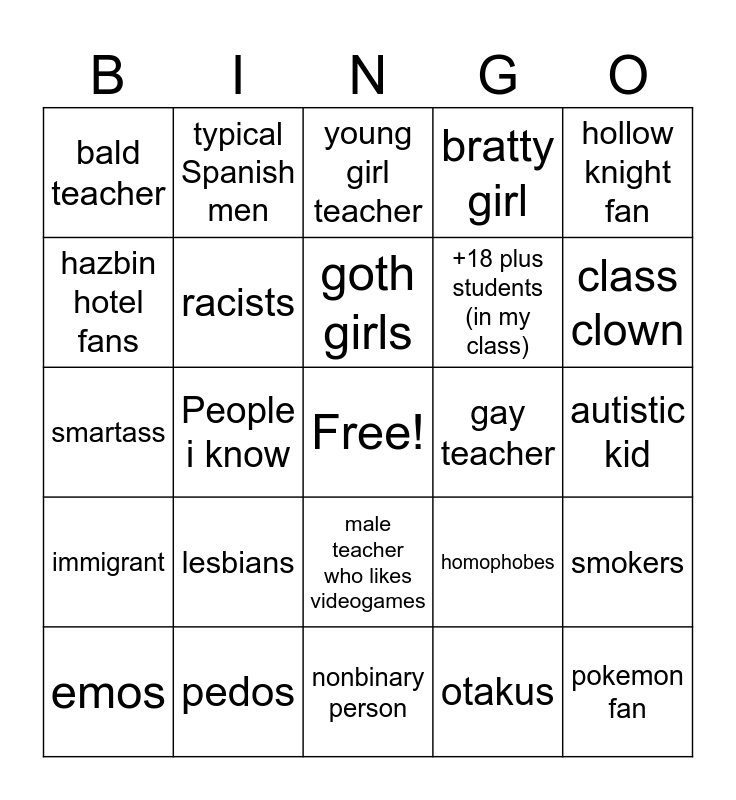 | B | I | N | G | O |
|---|---|---|---|---|
| bald teacher | typical Spanish men | young girl teacher | bratty girl | hollow knight fan |
| hazbin hotel fans | racists | goth girls | +18 plus students (in my class) | class clown |
| smartass | People i know | Free! | gay teacher | autistic kid |
| immigrant | lesbians | male teacher who likes videogames | homophobes | smokers |
| emos | pedos | nonbinary person | otakus | pokemon fan |